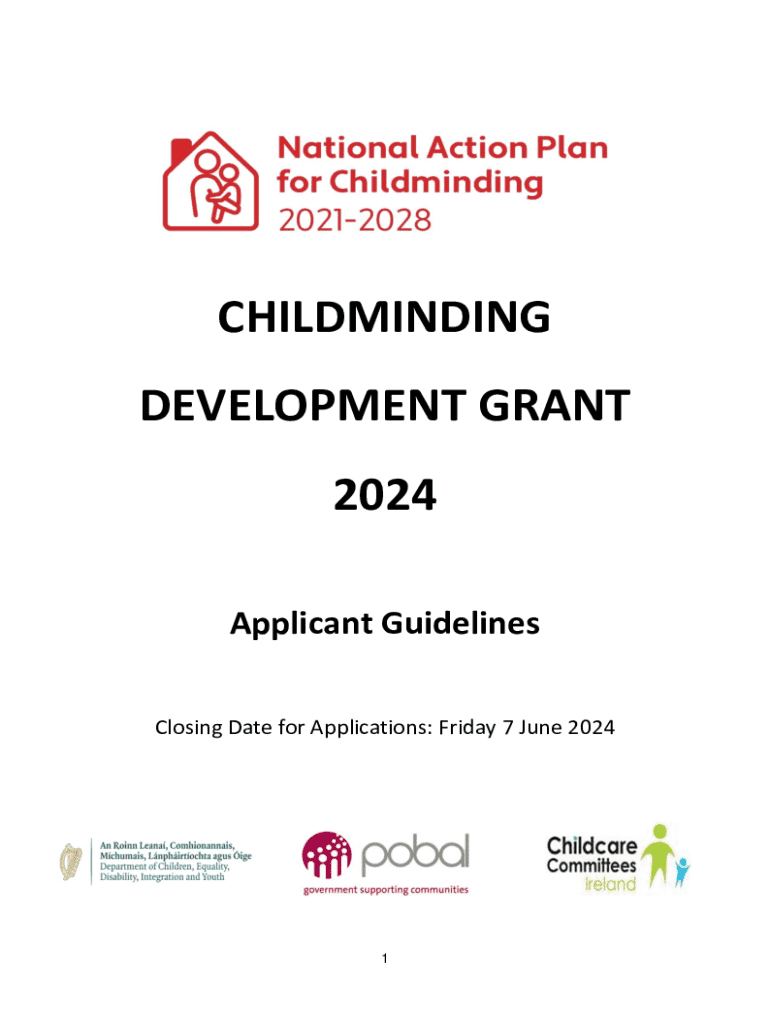 National Action Plan for Childminding 2021-2028

CHILDMINDING

DEVELOPMENT GRANT

2024

Applicant Guidelines

Closing Date for Applications: Friday 7 June 2024

An Roinn Leanaí, Comhionannais, Míchumais, Lánpháirtíochta agus Óige
Department of Children, Equality, Disability, Integration and Youth

pobal
government supporting communities

Childcare Committees Ireland

1